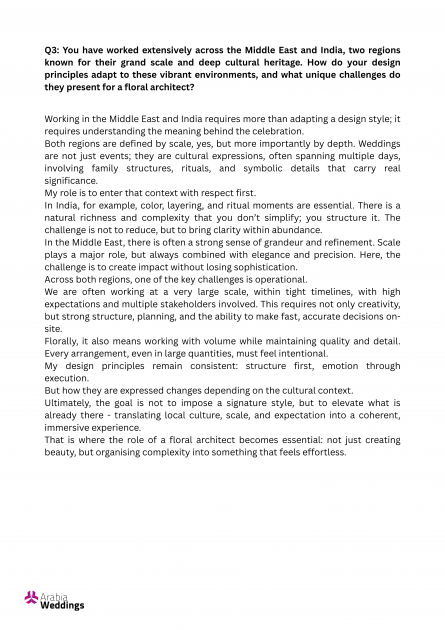 Q3: You have worked extensively across the Middle East and India, two regions known for their grand scale and deep cultural heritage. How do your design principles adapt to these vibrant environments, and what unique challenges do they present for a floral architect?

Working in the Middle East and India requires more than adapting a design style; it requires understanding the meaning behind the celebration.
Both regions are defined by scale, yes, but more importantly by depth. Weddings are not just events; they are cultural expressions, often spanning multiple days, involving family structures, rituals, and symbolic details that carry real significance.
My role is to enter that context with respect first.
In India, for example, color, layering, and ritual moments are essential. There is a natural richness and complexity that you don't simplify; you structure it. The challenge is not to reduce, but to bring clarity within abundance.
In the Middle East, there is often a strong sense of grandeur and refinement. Scale plays a major role, but always combined with elegance and precision. Here, the challenge is to create impact without losing sophistication.
Across both regions, one of the key challenges is operational.
We are often working at a very large scale, within tight timelines, with high expectations and multiple stakeholders involved. This requires not only creativity, but strong structure, planning, and the ability to make fast, accurate decisions on-site.
Florally, it also means working with volume while maintaining quality and detail. Every arrangement, even in large quantities, must feel intentional.
My design principles remain consistent: structure first, emotion through execution.
But how they are expressed changes depending on the cultural context.
Ultimately, the goal is not to impose a signature style, but to elevate what is already there - translating local culture, scale, and expectation into a coherent, immersive experience.
That is where the role of a floral architect becomes essential: not just creating beauty, but organising complexity into something that feels effortless.

Arabia Weddings